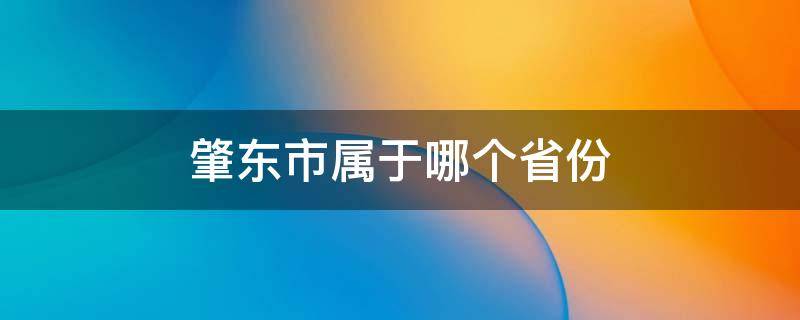 肇东市属于哪个省份